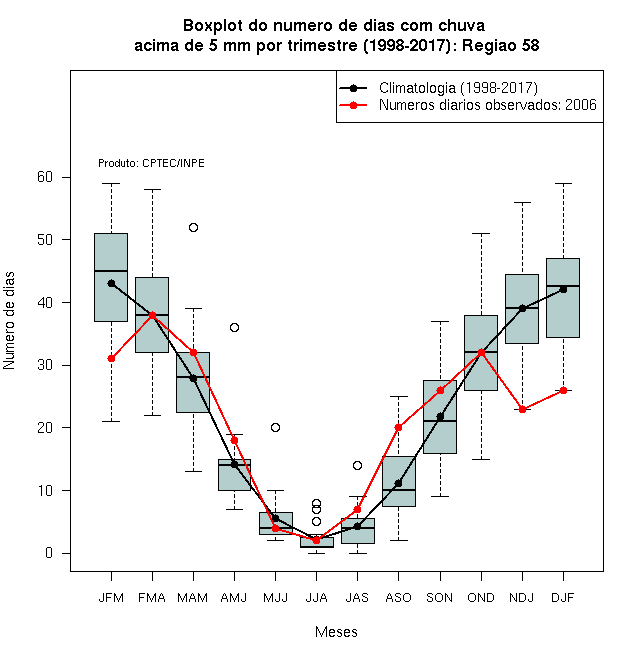 Boxplot do numero de dias com chuva
acima de 5 mm por trimestre (1998-2017): Regiao 58

Climatologia (1998-2017)
Numeros diarios observados: 2006

Produto: CPTEC/INPE

Numero de dias

60
50
40
30
20
10
0

JFM FMA MAM AMJ MJJ JJA JAS ASO SON OND NDJ DJF

Meses